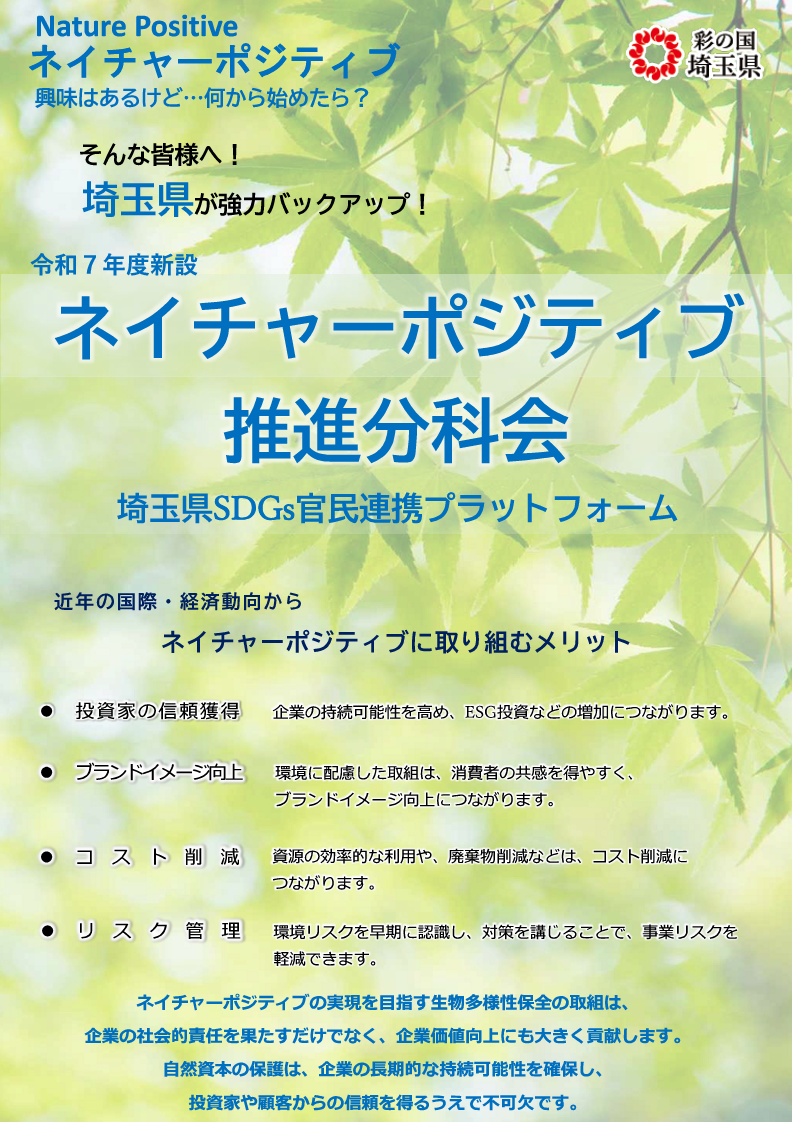 Nature Positive
ネイチャーポジティブ
興味はあるけど…何から始めたら？

彩の国
埼玉県

そんな皆様へ！
埼玉県が強力バックアップ！

令和７年度新設
ネイチャーポジティブ
推進分科会
埼玉県SDGs官民連携プラットフォーム

近年の国際・経済動向から
ネイチャーポジティブに取り組むメリット

● 投資家の信頼獲得　企業の持続可能性を高め、ESG投資などの増加につながります。

● ブランドイメージ向上　環境に配慮した取組は、消費者の共感を得やすく、ブランドイメージ向上につながります。

● コスト削減　資源の効率的な利用や、廃棄物削減などは、コスト削減につながります。

● リスク管理　環境リスクを早期に認識し、対策を講じることで、事業リスクを軽減できます。

ネイチャーポジティブの実現を目指す生物多様性保全の取組は、
企業の社会的責任を果たすだけでなく、企業価値向上にも大きく貢献します。
自然資本の保護は、企業の長期的な持続可能性を確保し、
投資家や顧客からの信頼を得るうえで不可欠です。